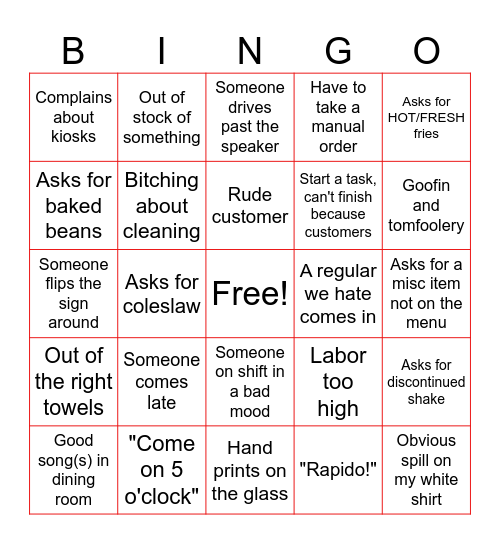 | B | I | N | G | O |
|---|---|---|---|---|
| Complains about kiosks | Out of stock of something | Someone drives past the speaker | Have to take a manual order | Asks for HOT/FRESH fries |
| Asks for baked beans | Bitching about cleaning | Rude customer | Start a task, can't finish because customers | Goofin and tomfoolery |
| Someone flips the sign around | Asks for coleslaw | Free! | A regular we hate comes in | Asks for a misc item not on the menu |
| Out of the right towels | Someone comes late | Someone on shift in a bad mood | Labor too high | Asks for discontinued shake |
| Good song(s) in dining room | "Come on 5 o'clock" | Hand prints on the glass | "Rapido!" | Obvious spill on my white shirt |